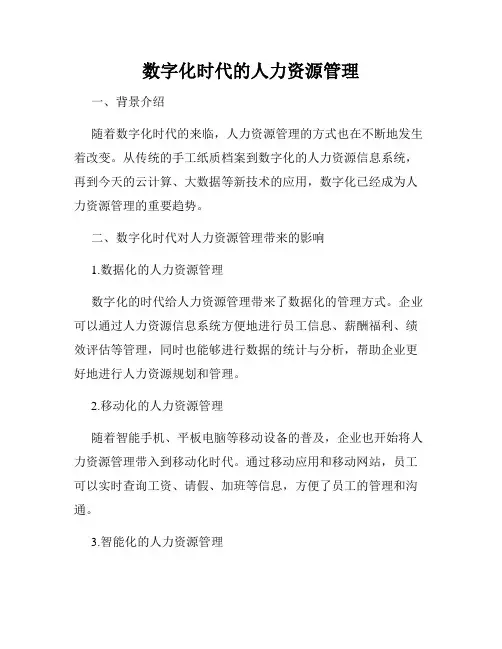 数字化时代的人力资源管理

一、背景介绍

随着数字化时代的来临，人力资源管理的方式也在不断地发生着改变。从传统的手工纸质档案到数字化的人力资源信息系统，再到今天的云计算、大数据等新技术的应用，数字化已经成为人力资源管理的重要趋势。

二、数字化时代对人力资源管理带来的影响

1.数据化的人力资源管理

数字化的时代给人力资源管理带来了数据化的管理方式。企业可以通过人力资源信息系统方便地进行员工信息、薪酬福利、绩效评估等管理，同时也能够进行数据的统计与分析，帮助企业更好地进行人力资源规划和管理。

2.移动化的人力资源管理

随着智能手机、平板电脑等移动设备的普及，企业也开始将人力资源管理带入到移动化时代。通过移动应用和移动网站，员工可以实时查询工资、请假、加班等信息，方便了员工的管理和沟通。

3.智能化的人力资源管理